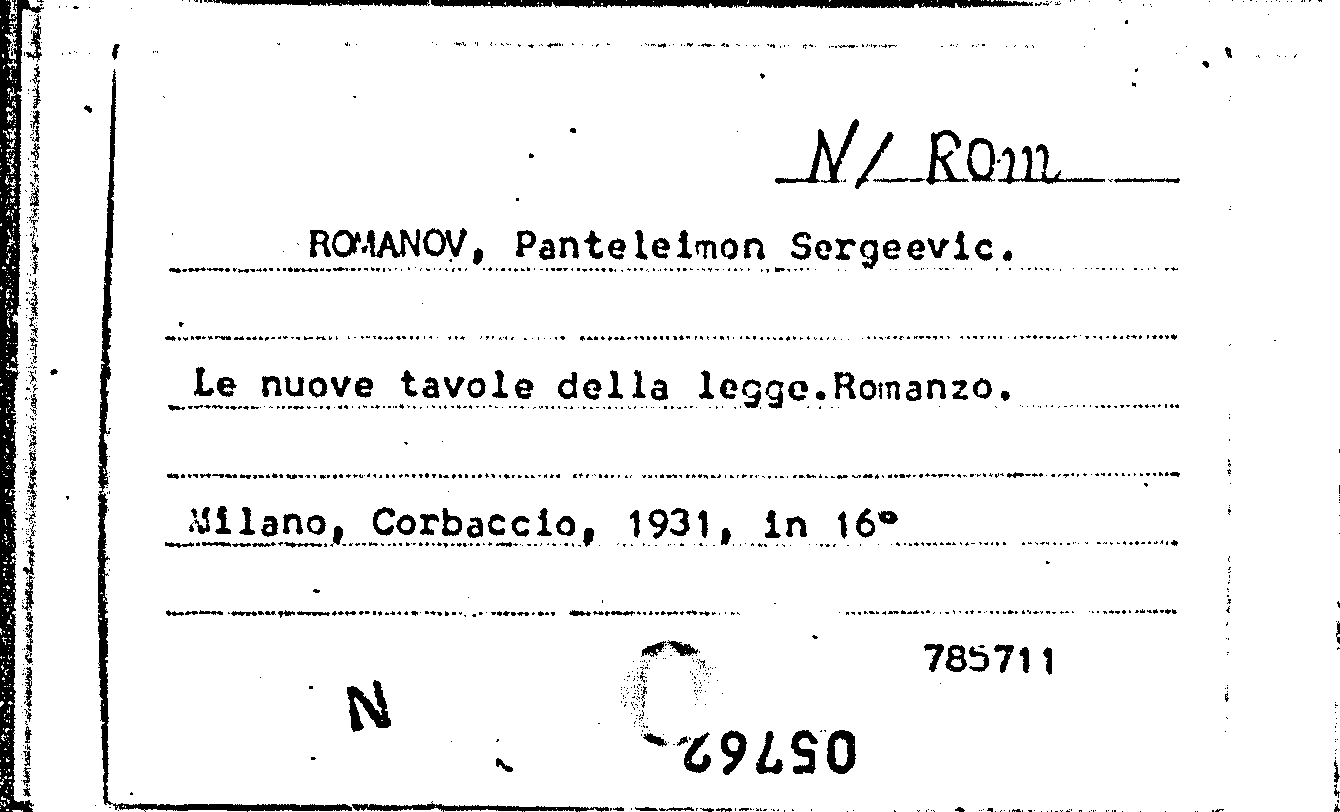 N/ Rom

ROMANOV, Panteleimon Sergeevic.

Le nuove tavole della legge.Romanzo.

Milano, Corbaccio, 1931, in 16°

785711

N

05762